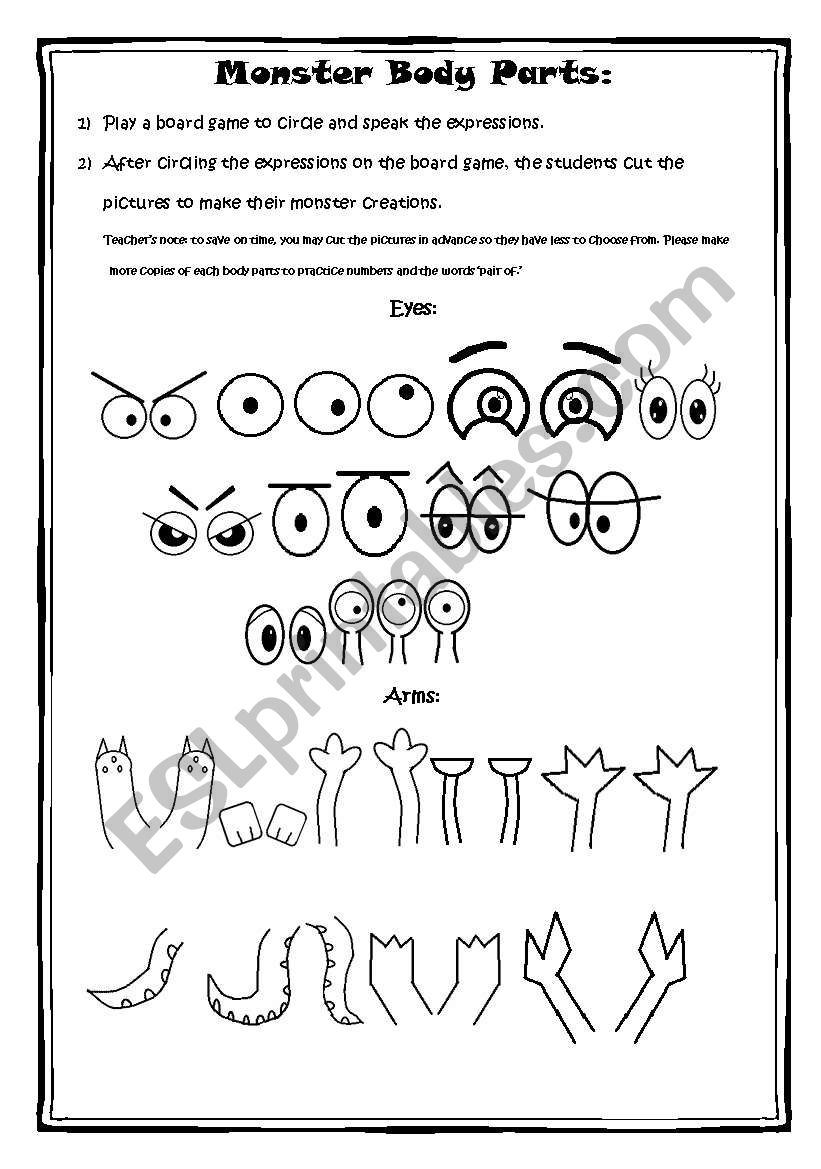 Monster Body Parts:

1) Play a board game to circle and speak the expressions.

2) After circling the expressions on the board game, the students cut the pictures to make their monster creations.

Teacher's note: to save on time, you may cut the pictures in advance so they have less to choose from. Please make more copies of each body parts to practice numbers and the words 'pair of.'

Eyes:

Arms:

ESLprintables.com